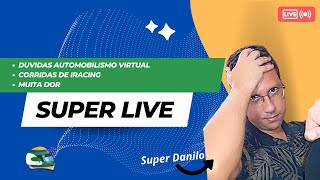 LIVE

• DUVIDAS AUTOMOBILISMO VIRTUAL
• CORRIDAS DE IRACING
• MUITA DOR

SUPER LIVE

Super Danilo